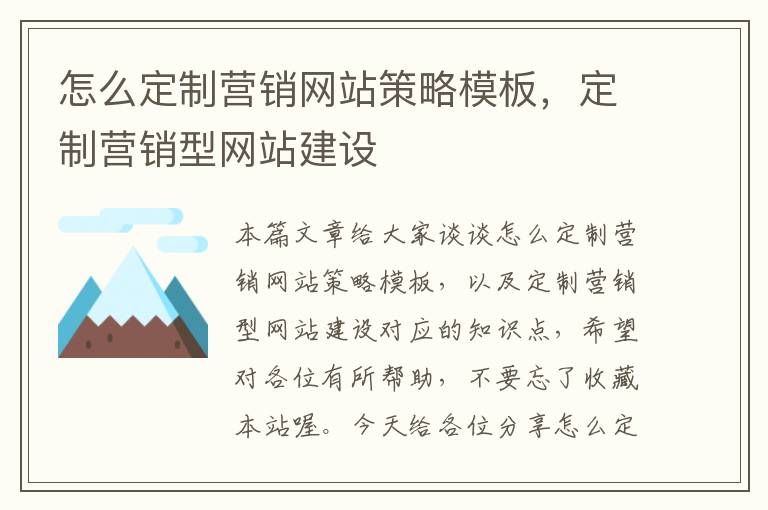 怎么定制营销网站策略模板，定制营销型网站建设

本篇文章给大家谈谈怎么定制营销网站策略模板，以及定制营销型网站建设对应的知识点，希望对各位有所帮助，不要忘了收藏本站喔。今天给各位分享怎么定